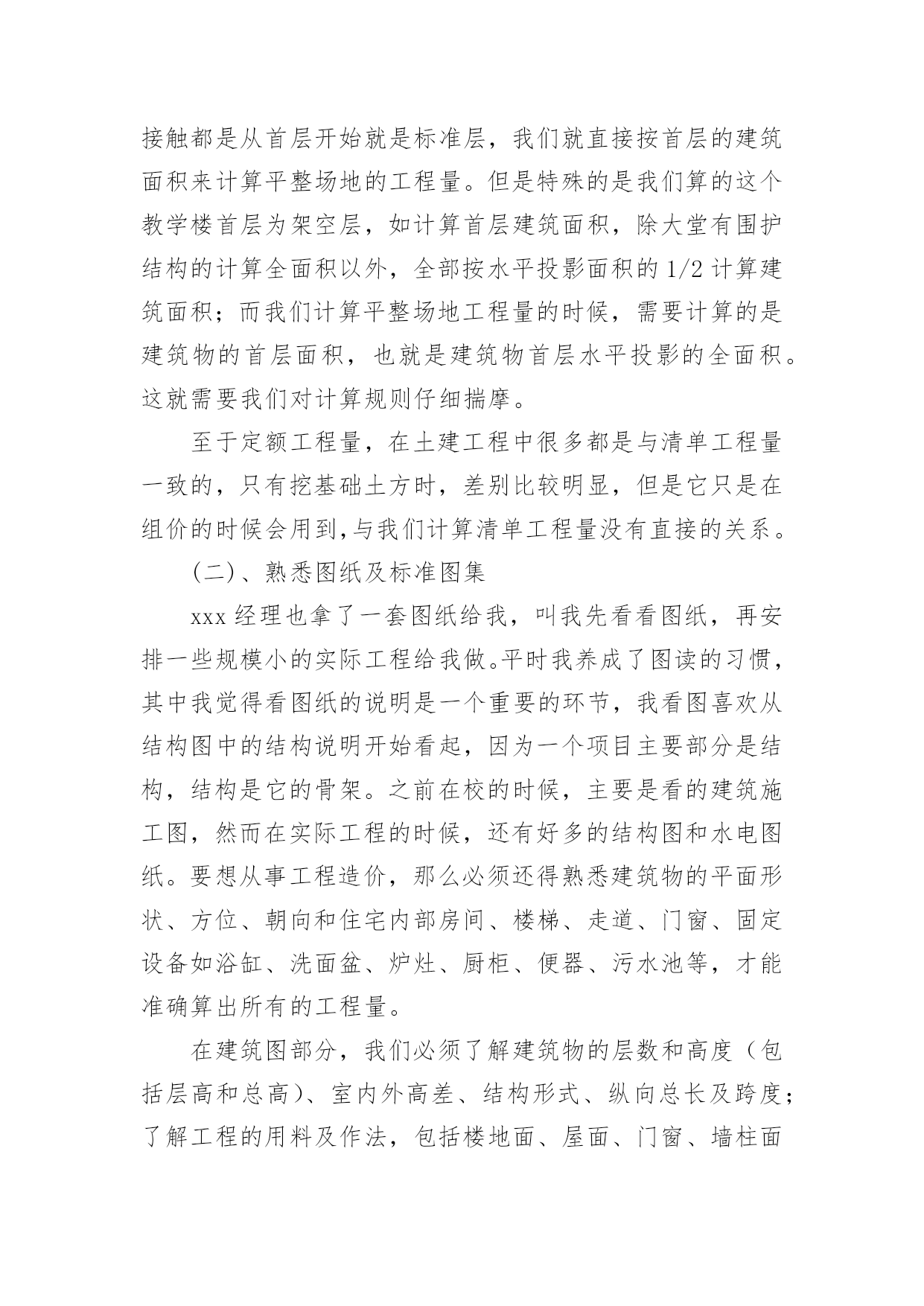 接触都是从首层开始就是标准层，我们就直接按首层的建筑面积来计算平整场地的工程量。但是特殊的是我们算的这个教学楼首层为架空层，如计算首层建筑面积，除大堂有围护结构的计算全面积以外，全部按水平投影面积的 1/2 计算建筑面积；而我们计算平整场地工程量的时候，需要计算的是建筑物的首层面积，也就是建筑物首层水平投影的全面积。这就需要我们对计算规则仔细揣摩。

至于定额工程量，在土建工程中很多都是与清单工程量一致的，只有挖基础土方时，差别比较明显，但是它只是在组价的时候会用到,与我们计算清单工程量没有直接的关系。

(二)、熟悉图纸及标准图集

xxx 经理也拿了一套图纸给我，叫我先看看图纸，再安排一些规模小的实际工程给我做。平时我养成了图读的习惯，其中我觉得看图纸的说明是一个重要的环节，我看图喜欢从结构图中的结构说明开始看起，因为一个项目主要部分是结构，结构是它的骨架。之前在校的时候，主要是看的建筑施工图，然而在实际工程的时候，还有好多的结构图和水电图纸。要想从事工程造价，那么必须还得熟悉建筑物的平面形状、方位、朝向和住宅内部房间、楼梯、走道、门窗、固定设备如浴缸、洗面盆、炉灶、厨柜、便器、污水池等，才能准确算出所有的工程量。

在建筑图部分，我们必须了解建筑物的层数和高度（包括层高和总高）、室内外高差、结构形式、纵向总长及跨度；了解工程的用料及作法，包括楼地面、屋面、门窗、墙柱面